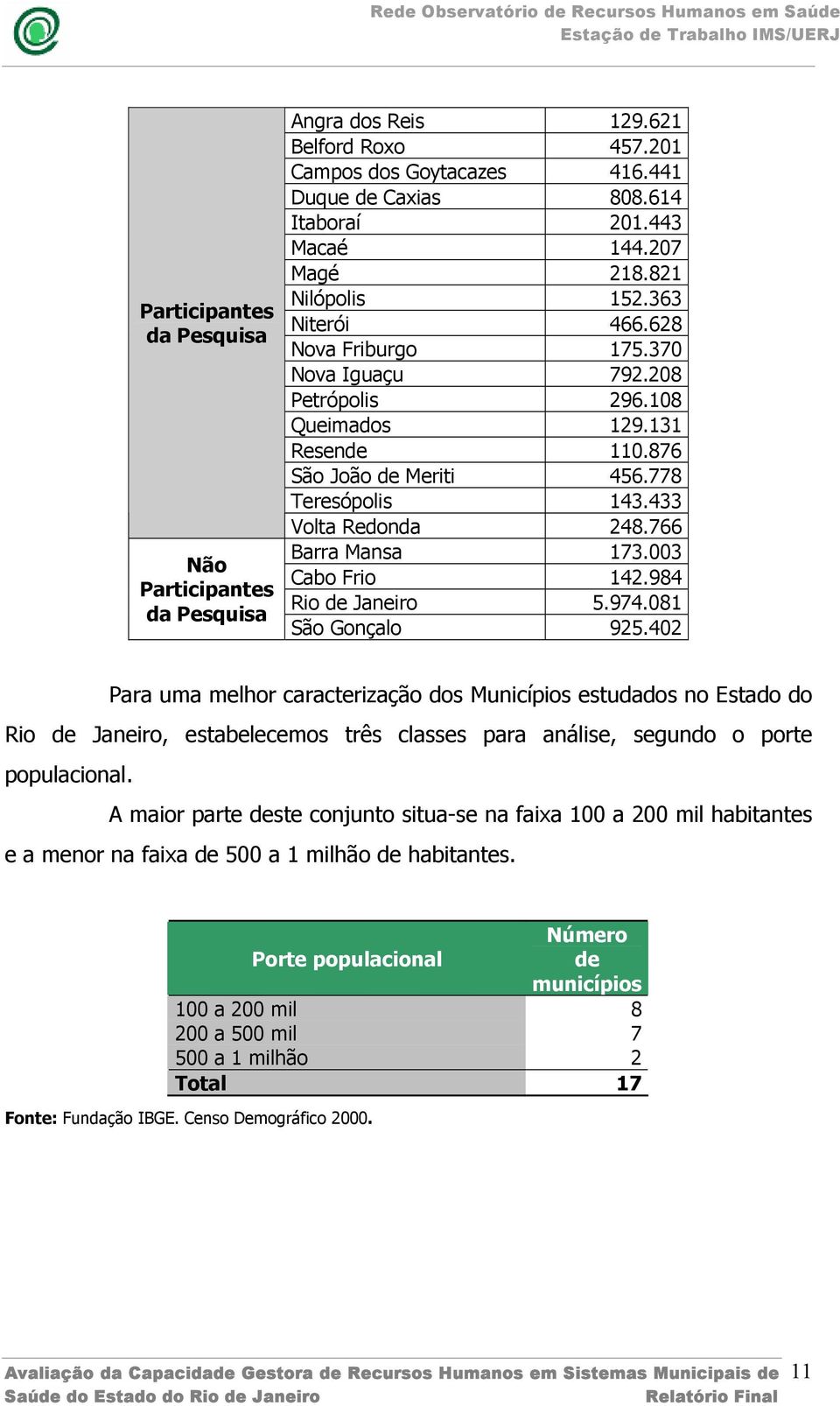 Rede Observatório de Recursos Humanos em Saúde
Estação de Trabalho IMS/UERJ

| | | |
|---|---|---|
| Participantes da Pesquisa | Angra dos Reis | 129.621 |
| | Belford Roxo | 457.201 |
| | Campos dos Goytacazes | 416.441 |
| | Duque de Caxias | 808.614 |
| | Itaboraí | 201.443 |
| | Macaé | 144.207 |
| | Magé | 218.821 |
| | Nilópolis | 152.363 |
| | Niterói | 466.628 |
| | Nova Friburgo | 175.370 |
| | Nova Iguaçu | 792.208 |
| | Petrópolis | 296.108 |
| | Queimados | 129.131 |
| | Resende | 110.876 |
| | São João de Meriti | 456.778 |
| | Teresópolis | 143.433 |
| | Volta Redonda | 248.766 |
| Não Participantes da Pesquisa | Barra Mansa | 173.003 |
| | Cabo Frio | 142.984 |
| | Rio de Janeiro | 5.974.081 |
| | São Gonçalo | 925.402 |

Para uma melhor caracterização dos Municípios estudados no Estado do Rio de Janeiro, estabelecemos três classes para análise, segundo o porte populacional.

A maior parte deste conjunto situa-se na faixa 100 a 200 mil habitantes e a menor na faixa de 500 a 1 milhão de habitantes.

| Porte populacional | Número de municípios |
|---|---|
| 100 a 200 mil | 8 |
| 200 a 500 mil | 7 |
| 500 a 1 milhão | 2 |
| Total | 17 |

Fonte: Fundação IBGE. Censo Demográfico 2000.

Avaliação da Capacidade Gestora de Recursos Humanos em Sistemas Municipais de Saúde do Estado do Rio de Janeiro
Relatório Final
11